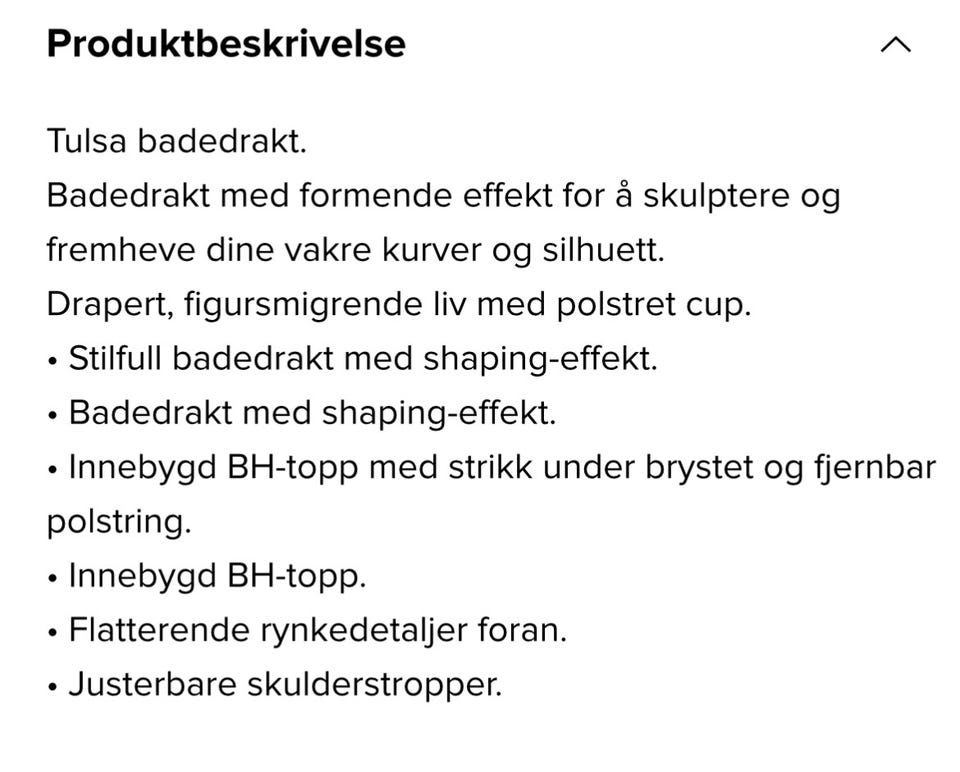 Produktbeskrivelse

Tulsa badedrakt.
Badedrakt med formende effekt for å skulptere og fremheve dine vakre kurver og silhuett.
Drapert, figursmigrende liv med polstret cup.
• Stilfull badedrakt med shaping-effekt.
• Badedrakt med shaping-effekt.
• Innebygd BH-topp med strikk under brystet og fjernbar polstring.
• Innebygd BH-topp.
• Flatterende rynkedetaljer foran.
• Justerbare skulderstropper.